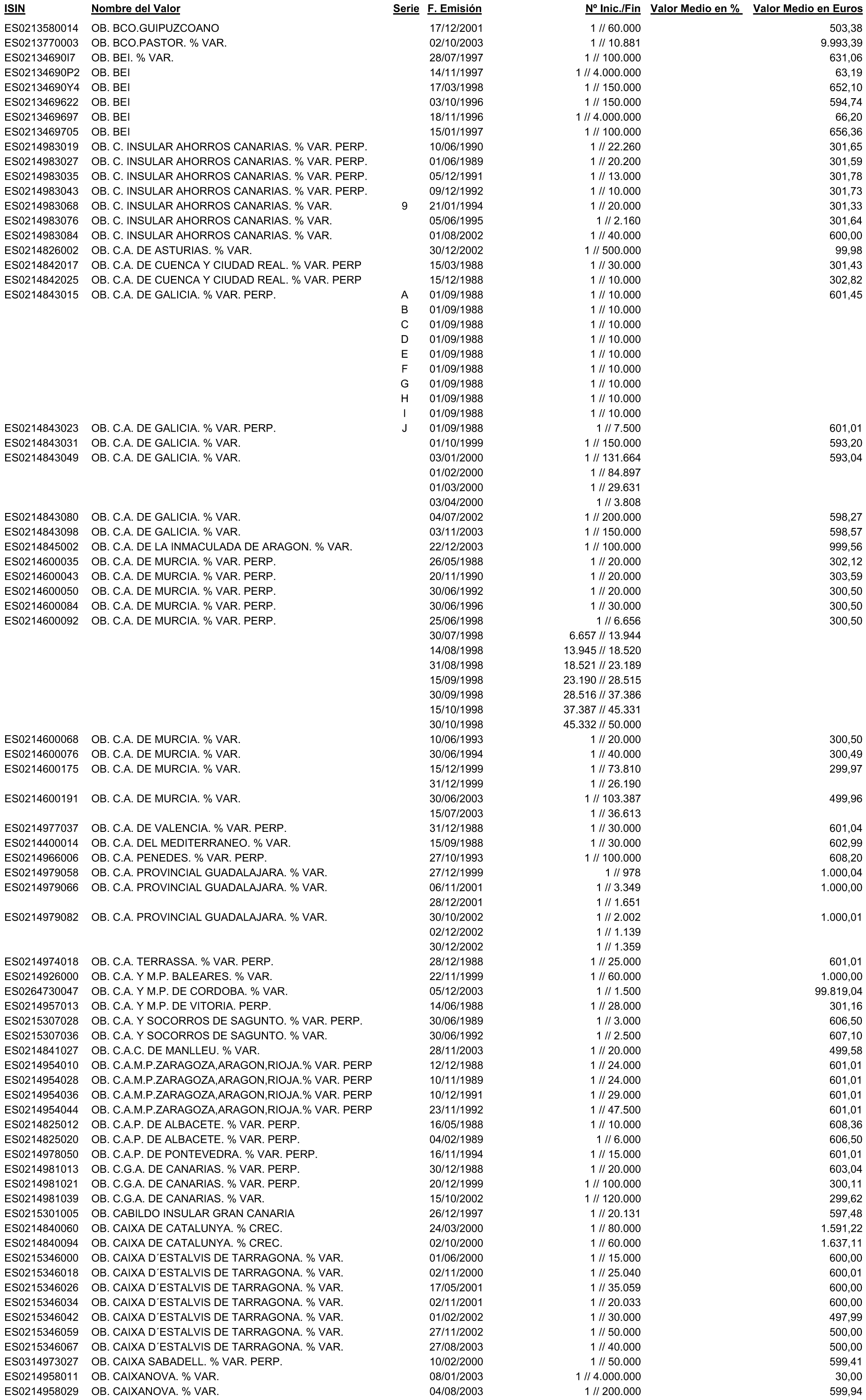 | ISIN | Nombre del Valor | Serie | F. Emisión | Nº Inic./Fin | Valor Medio en % | Valor Medio en Euros |
|---|---|---|---|---|---|---|
| ES0213580014 | OB. BCO.GUIPUZCOANO | | 17/12/2001 | 1 // 60.000 | | 503,38 |
| ES0213770003 | OB. BCO.PASTOR. % VAR. | | 02/10/2003 | 1 // 10.881 | | 9.993,39 |
| ES02134690I7 | OB. BEI. % VAR. | | 28/07/1997 | 1 // 100.000 | | 631,06 |
| ES02134690P2 | OB. BEI | | 14/11/1997 | 1 // 4.000.000 | | 63,19 |
| ES02134690Y4 | OB. BEI | | 17/03/1998 | 1 // 150.000 | | 652,10 |
| ES0213469622 | OB. BEI | | 03/10/1996 | 1 // 150.000 | | 594,74 |
| ES0213469697 | OB. BEI | | 18/11/1996 | 1 // 4.000.000 | | 66,20 |
| ES0213469705 | OB. BEI | | 15/01/1997 | 1 // 100.000 | | 656,36 |
| ES0214983019 | OB. C. INSULAR AHORROS CANARIAS. % VAR. PERP. | | 10/06/1990 | 1 // 22.260 | | 301,65 |
| ES0214983027 | OB. C. INSULAR AHORROS CANARIAS. % VAR. PERP. | | 01/06/1989 | 1 // 20.200 | | 301,59 |
| ES0214983035 | OB. C. INSULAR AHORROS CANARIAS. % VAR. PERP. | | 05/12/1991 | 1 // 13.000 | | 301,78 |
| ES0214983043 | OB. C. INSULAR AHORROS CANARIAS. % VAR. PERP. | | 09/12/1992 | 1 // 10.000 | | 301,73 |
| ES0214983068 | OB. C. INSULAR AHORROS CANARIAS. % VAR. | 9 | 21/01/1994 | 1 // 20.000 | | 301,33 |
| ES0214983076 | OB. C. INSULAR AHORROS CANARIAS. % VAR. | | 05/06/1995 | 1 // 2.160 | | 301,64 |
| ES0214983084 | OB. C. INSULAR AHORROS CANARIAS. % VAR. | | 01/08/2002 | 1 // 40.000 | | 600,00 |
| ES0214826002 | OB. C.A. DE ASTURIAS. % VAR. | | 30/12/2002 | 1 // 500.000 | | 99,98 |
| ES0214842017 | OB. C.A. DE CUENCA Y CIUDAD REAL. % VAR. PERP | | 15/03/1988 | 1 // 30.000 | | 301,43 |
| ES0214842025 | OB. C.A. DE CUENCA Y CIUDAD REAL. % VAR. PERP | | 15/12/1988 | 1 // 10.000 | | 302,82 |
| ES0214843015 | OB. C.A. DE GALICIA. % VAR. PERP. | A | 01/09/1988 | 1 // 10.000 | | 601,45 |
| | | B | 01/09/1988 | 1 // 10.000 | | |
| | | C | 01/09/1988 | 1 // 10.000 | | |
| | | D | 01/09/1988 | 1 // 10.000 | | |
| | | E | 01/09/1988 | 1 // 10.000 | | |
| | | F | 01/09/1988 | 1 // 10.000 | | |
| | | G | 01/09/1988 | 1 // 10.000 | | |
| | | H | 01/09/1988 | 1 // 10.000 | | |
| | | I | 01/09/1988 | 1 // 10.000 | | |
| ES0214843023 | OB. C.A. DE GALICIA. % VAR. PERP. | J | 01/09/1988 | 1 // 7.500 | | 601,01 |
| ES0214843031 | OB. C.A. DE GALICIA. % VAR. | | 01/10/1999 | 1 // 150.000 | | 593,20 |
| ES0214843049 | OB. C.A. DE GALICIA. % VAR. | | 03/01/2000 | 1 // 131.664 | | 593,04 |
| | | | 01/02/2000 | 1 // 84.897 | | |
| | | | 01/03/2000 | 1 // 29.631 | | |
| | | | 03/04/2000 | 1 // 3.808 | | |
| ES0214843080 | OB. C.A. DE GALICIA. % VAR. | | 04/07/2002 | 1 // 200.000 | | 598,27 |
| ES0214843098 | OB. C.A. DE GALICIA. % VAR. | | 03/11/2003 | 1 // 150.000 | | 598,57 |
| ES0214845002 | OB. C.A. DE LA INMACULADA DE ARAGON. % VAR. | | 22/12/2003 | 1 // 100.000 | | 999,56 |
| ES0214600035 | OB. C.A. DE MURCIA. % VAR. PERP. | | 26/05/1988 | 1 // 20.000 | | 302,12 |
| ES0214600043 | OB. C.A. DE MURCIA. % VAR. PERP. | | 20/11/1990 | 1 // 20.000 | | 303,59 |
| ES0214600050 | OB. C.A. DE MURCIA. % VAR. PERP. | | 30/06/1992 | 1 // 20.000 | | 300,50 |
| ES0214600084 | OB. C.A. DE MURCIA. % VAR. PERP. | | 30/06/1996 | 1 // 30.000 | | 300,50 |
| ES0214600092 | OB. C.A. DE MURCIA. % VAR. PERP. | | 25/06/1998 | 1 // 6.656 | | 300,50 |
| | | | 30/07/1998 | 6.657 // 13.944 | | |
| | | | 14/08/1998 | 13.945 // 18.520 | | |
| | | | 31/08/1998 | 18.521 // 23.189 | | |
| | | | 15/09/1998 | 23.190 // 28.515 | | |
| | | | 30/09/1998 | 28.516 // 37.386 | | |
| | | | 15/10/1998 | 37.387 // 45.331 | | |
| | | | 30/10/1998 | 45.332 // 50.000 | | |
| ES0214600068 | OB. C.A. DE MURCIA. % VAR. | | 10/06/1993 | 1 // 20.000 | | 300,50 |
| ES0214600076 | OB. C.A. DE MURCIA. % VAR. | | 30/06/1994 | 1 // 40.000 | | 300,49 |
| ES0214600175 | OB. C.A. DE MURCIA. % VAR. | | 15/12/1999 | 1 // 73.810 | | 299,97 |
| | | | 31/12/1999 | 1 // 26.190 | | |
| ES0214600191 | OB. C.A. DE MURCIA. % VAR. | | 30/06/2003 | 1 // 103.387 | | 499,96 |
| | | | 15/07/2003 | 1 // 36.613 | | |
| ES0214977037 | OB. C.A. DE VALENCIA. % VAR. PERP. | | 31/12/1988 | 1 // 30.000 | | 601,04 |
| ES0214400014 | OB. C.A. DEL MEDITERRANEO. % VAR. | | 15/09/1988 | 1 // 30.000 | | 602,99 |
| ES0214966006 | OB. C.A. PENEDES. % VAR. PERP. | | 27/10/1993 | 1 // 100.000 | | 608,20 |
| ES0214979058 | OB. C.A. PROVINCIAL GUADALAJARA. % VAR. | | 27/12/1999 | 1 // 978 | | 1.000,04 |
| ES0214979066 | OB. C.A. PROVINCIAL GUADALAJARA. % VAR. | | 06/11/2001 | 1 // 3.349 | | 1.000,00 |
| | | | 28/12/2001 | 1 // 1.651 | | |
| ES0214979082 | OB. C.A. PROVINCIAL GUADALAJARA. % VAR. | | 30/10/2002 | 1 // 2.002 | | 1.000,01 |
| | | | 02/12/2002 | 1 // 1.139 | | |
| | | | 30/12/2002 | 1 // 1.359 | | |
| ES0214974018 | OB. C.A. TERRASSA. % VAR. PERP. | | 28/12/1988 | 1 // 25.000 | | 601,01 |
| ES0214926000 | OB. C.A. Y M.P. BALEARES. % VAR. | | 22/11/1999 | 1 // 60.000 | | 1.000,00 |
| ES0264730047 | OB. C.A. Y M.P. DE CORDOBA. % VAR. | | 05/12/2003 | 1 // 1.500 | | 99.819,04 |
| ES0214957013 | OB. C.A. Y M.P. DE VITORIA. PERP. | | 14/06/1988 | 1 // 28.000 | | 301,16 |
| ES0215307028 | OB. C.A. Y SOCORROS DE SAGUNTO. % VAR. PERP. | | 30/06/1989 | 1 // 3.000 | | 606,50 |
| ES0215307036 | OB. C.A. Y SOCORROS DE SAGUNTO. % VAR. | | 30/06/1992 | 1 // 2.500 | | 607,10 |
| ES0214841027 | OB. C.A.C. DE MANLLEU. % VAR. | | 28/11/2003 | 1 // 20.000 | | 499,58 |
| ES0214954010 | OB. C.A.M.P.ZARAGOZA,ARAGON,RIOJA.% VAR. PERP | | 12/12/1988 | 1 // 24.000 | | 601,01 |
| ES0214954028 | OB. C.A.M.P.ZARAGOZA,ARAGON,RIOJA.% VAR. PERP | | 10/11/1989 | 1 // 24.000 | | 601,01 |
| ES0214954036 | OB. C.A.M.P.ZARAGOZA,ARAGON,RIOJA.% VAR. PERP | | 10/12/1991 | 1 // 29.000 | | 601,01 |
| ES0214954044 | OB. C.A.M.P.ZARAGOZA,ARAGON,RIOJA.% VAR. PERP | | 23/11/1992 | 1 // 47.500 | | 601,01 |
| ES0214825012 | OB. C.A.P. DE ALBACETE. % VAR. PERP. | | 16/05/1988 | 1 // 10.000 | | 608,36 |
| ES0214825020 | OB. C.A.P. DE ALBACETE. % VAR. PERP. | | 04/02/1989 | 1 // 6.000 | | 606,50 |
| ES0214978050 | OB. C.A.P. DE PONTEVEDRA. % VAR. PERP. | | 16/11/1994 | 1 // 15.000 | | 601,01 |
| ES0214981013 | OB. C.G.A. DE CANARIAS. % VAR. PERP. | | 30/12/1988 | 1 // 20.000 | | 603,04 |
| ES0214981021 | OB. C.G.A. DE CANARIAS. % VAR. PERP. | | 20/12/1999 | 1 // 100.000 | | 300,11 |
| ES0214981039 | OB. C.G.A. DE CANARIAS. % VAR. | | 15/10/2002 | 1 // 120.000 | | 299,62 |
| ES0215301005 | OB. CABILDO INSULAR GRAN CANARIA | | 26/12/1997 | 1 // 20.131 | | 597,48 |
| ES0214840060 | OB. CAIXA DE CATALUNYA. % CREC. | | 24/03/2000 | 1 // 80.000 | | 1.591,22 |
| ES0214840094 | OB. CAIXA DE CATALUNYA. % CREC. | | 02/10/2000 | 1 // 60.000 | | 1.637,11 |
| ES0215346000 | OB. CAIXA D´ESTALVIS DE TARRAGONA. % VAR. | | 01/06/2000 | 1 // 15.000 | | 600,00 |
| ES0215346018 | OB. CAIXA D´ESTALVIS DE TARRAGONA. % VAR. | | 02/11/2000 | 1 // 25.040 | | 600,01 |
| ES0215346026 | OB. CAIXA D´ESTALVIS DE TARRAGONA. % VAR. | | 17/05/2001 | 1 // 35.059 | | 600,00 |
| ES0215346034 | OB. CAIXA D´ESTALVIS DE TARRAGONA. % VAR. | | 02/11/2001 | 1 // 20.033 | | 600,00 |
| ES0215346042 | OB. CAIXA D´ESTALVIS DE TARRAGONA. % VAR. | | 01/02/2002 | 1 // 30.000 | | 497,99 |
| ES0215346059 | OB. CAIXA D´ESTALVIS DE TARRAGONA. % VAR. | | 27/11/2002 | 1 // 50.000 | | 500,00 |
| ES0215346067 | OB. CAIXA D´ESTALVIS DE TARRAGONA. % VAR. | | 27/08/2003 | 1 // 40.000 | | 500,00 |
| ES0314973027 | OB. CAIXA SABADELL. % VAR. PERP. | | 10/02/2000 | 1 // 50.000 | | 599,41 |
| ES0214958011 | OB. CAIXANOVA. % VAR. | | 08/01/2003 | 1 // 4.000.000 | | 30,00 |
| ES0214958029 | OB. CAIXANOVA. % VAR. | | 04/08/2003 | 1 // 200.000 | | 599,94 |